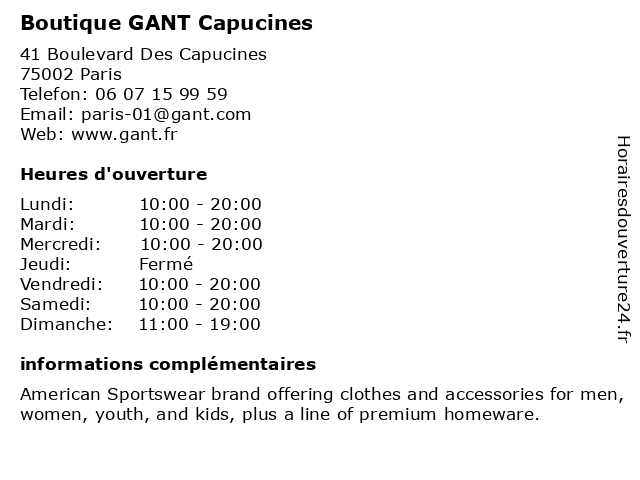 Boutique GANT Capucines

41 Boulevard Des Capucines
75002 Paris
Telefon: 06 07 15 99 59
Email: paris-01@gant.com
Web: www.gant.fr

Heures d'ouverture

| | |
|---|---|
| Lundi: | 10:00 - 20:00 |
| Mardi: | 10:00 - 20:00 |
| Mercredi: | 10:00 - 20:00 |
| Jeudi: | Fermé |
| Vendredi: | 10:00 - 20:00 |
| Samedi: | 10:00 - 20:00 |
| Dimanche: | 11:00 - 19:00 |

informations complémentaires

American Sportswear brand offering clothes and accessories for men, women, youth, and kids, plus a line of premium homeware.

Horairesdouverture24.fr